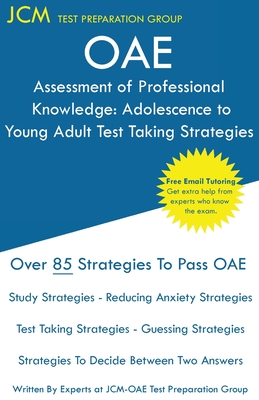 JCM TEST PREPARATION GROUP

OAE

Assessment of Professional Knowledge: Adolescence to Young Adult Test Taking Strategies

Free Email Tutoring
Get extra help from experts who know the exam.

Over 85 Strategies To Pass OAE

Study Strategies - Reducing Anxiety Strategies

Test Taking Strategies - Guessing Strategies

Strategies To Decide Between Two Answers

Written By Experts at JCM-OAE Test Preparation Group